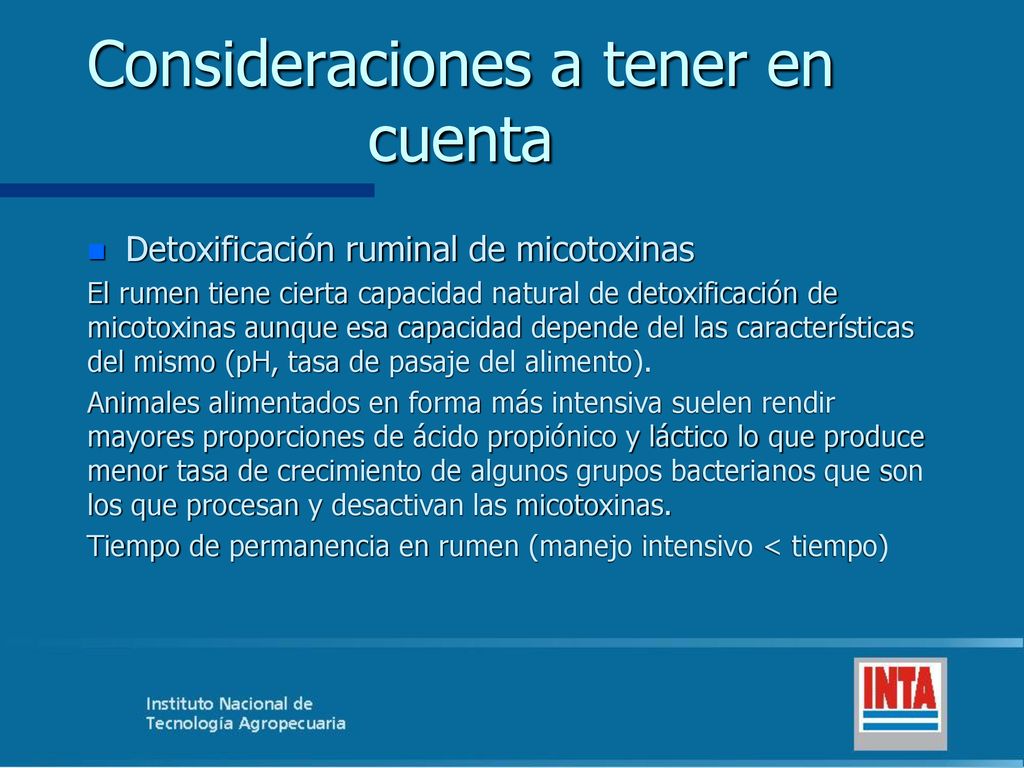 Consideraciones a tener en cuenta

Detoxificación ruminal de micotoxinas

El rumen tiene cierta capacidad natural de detoxificación de micotoxinas aunque esa capacidad depende del las características del mismo (pH, tasa de pasaje del alimento).

Animales alimentados en forma más intensiva suelen rendir mayores proporciones de ácido propiónico y láctico lo que produce menor tasa de crecimiento de algunos grupos bacterianos que son los que procesan y desactivan las micotoxinas.

Tiempo de permanencia en rumen (manejo intensivo < tiempo)

Instituto Nacional de Tecnología Agropecuaria

INTA